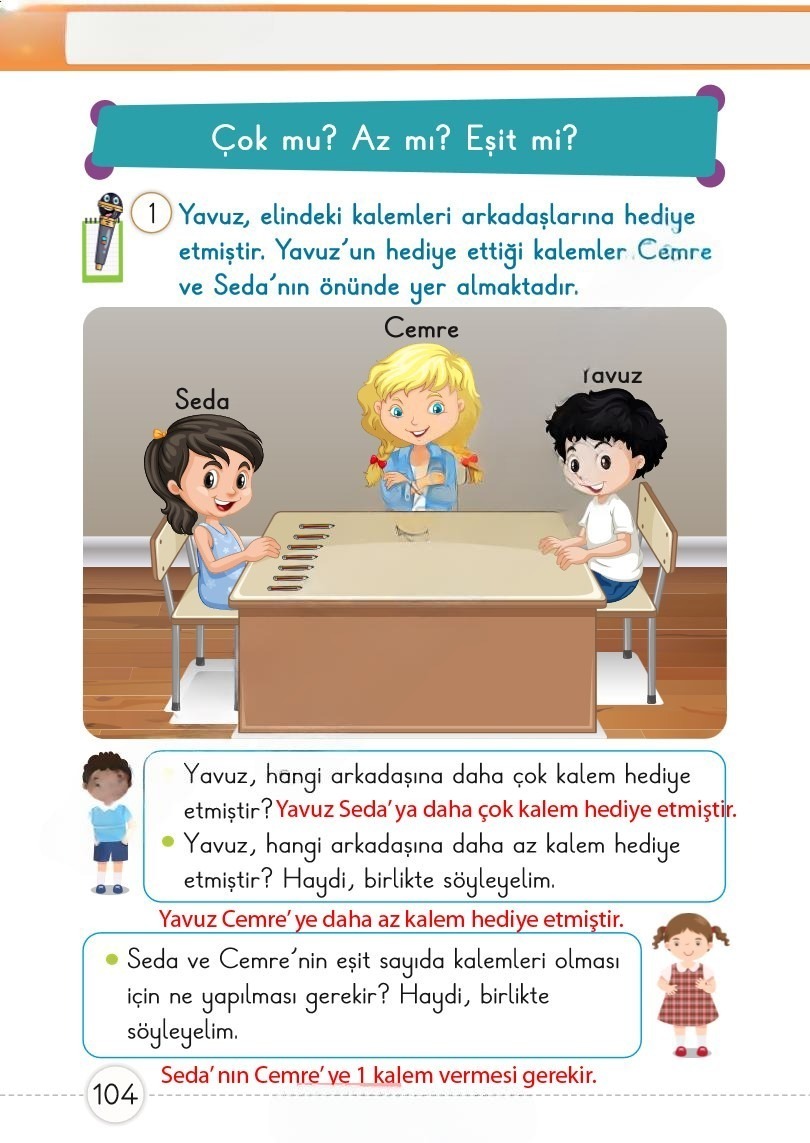 Çok mu? Az mı? Eşit mi?

1 Yavuz, elindeki kalemleri arkadaşlarına hediye etmiştir. Yavuz'un hediye ettiği kalemler Cemre ve Seda'nın önünde yer almaktadır.

Cemre

Seda

Yavuz

• Yavuz, hangi arkadaşına daha çok kalem hediye etmiştir? Yavuz Seda'ya daha çok kalem hediye etmiştir.
• Yavuz, hangi arkadaşına daha az kalem hediye etmiştir? Haydi, birlikte söyleyelim.

Yavuz Cemre'ye daha az kalem hediye etmiştir.

• Seda ve Cemre'nin eşit sayıda kalemleri olması için ne yapılması gerekir? Haydi, birlikte söyleyelim.

Seda'nın Cemre'ye 1 kalem vermesi gerekir.

104